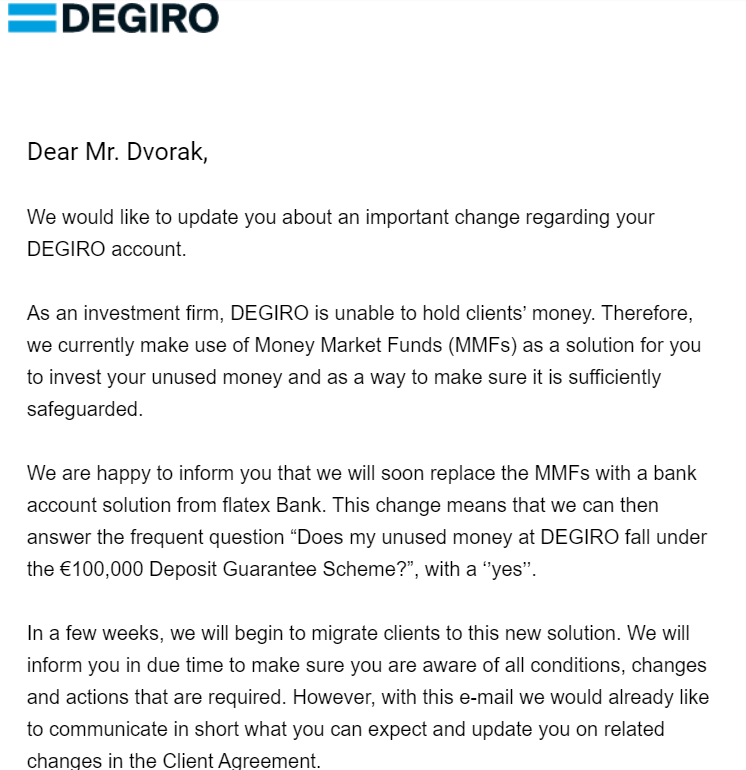 DEGIRO

Dear Mr. Dvorak,

We would like to update you about an important change regarding your DEGIRO account.

As an investment firm, DEGIRO is unable to hold clients' money. Therefore, we currently make use of Money Market Funds (MMFs) as a solution for you to invest your unused money and as a way to make sure it is sufficiently safeguarded.

We are happy to inform you that we will soon replace the MMFs with a bank account solution from flatex Bank. This change means that we can then answer the frequent question "Does my unused money at DEGIRO fall under the €100,000 Deposit Guarantee Scheme?", with a ''yes''.

In a few weeks, we will begin to migrate clients to this new solution. We will inform you in due time to make sure you are aware of all conditions, changes and actions that are required. However, with this e-mail we would already like to communicate in short what you can expect and update you on related changes in the Client Agreement.